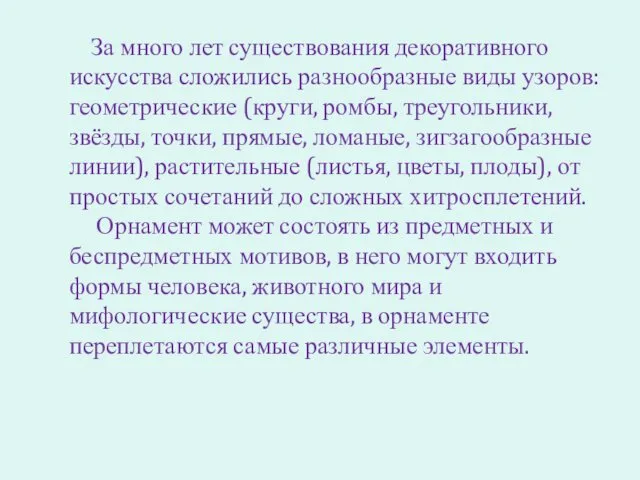 За много лет существования декоративного искусства сложились разнообразные виды узоров: геометрические (круги, ромбы, треугольники, звёзды, точки, прямые, ломаные, зигзагообразные линии), растительные (листья, цветы, плоды), от простых сочетаний до сложных хитросплетений.

Орнамент может состоять из предметных и беспредметных мотивов, в него могут входить формы человека, животного мира и мифологические существа, в орнаменте переплетаются самые различные элементы.